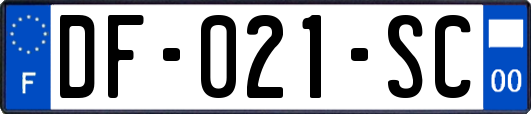 F
DF-021-SC
00